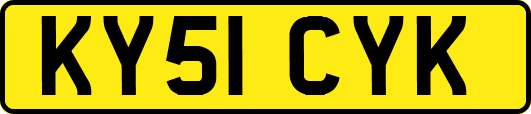 KY51 CYK